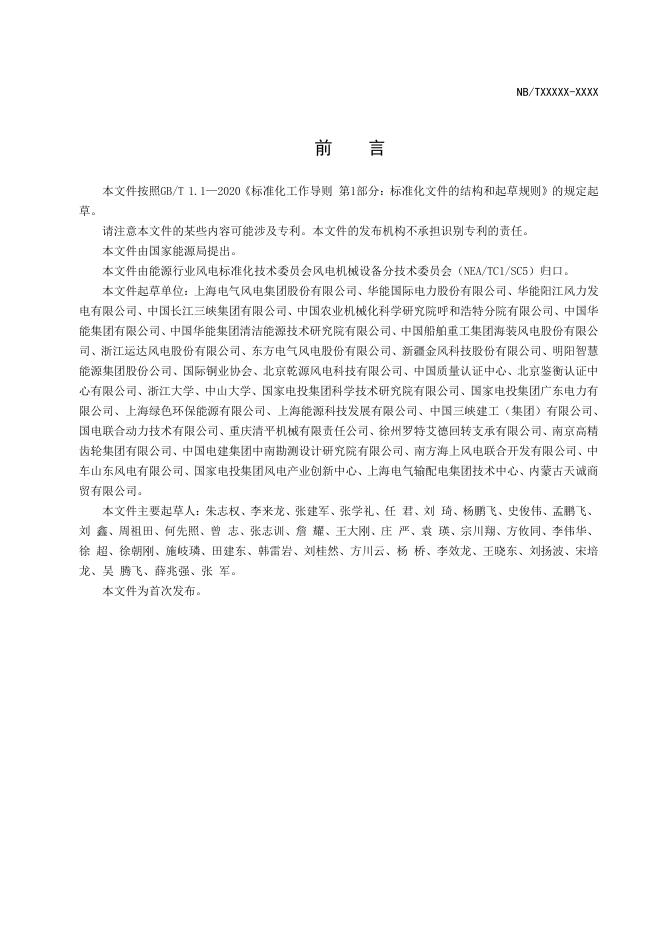 NB/TXXXXX-XXXX

前　言

本文件按照GB/T 1.1—2020《标准化工作导则 第1部分：标准化文件的结构和起草规则》的规定起草。

请注意本文件的某些内容可能涉及专利。本文件的发布机构不承担识别专利的责任。

本文件由国家能源局提出。

本文件由能源行业风电标准化技术委员会风电机械设备分技术委员会（NEA/TC1/SC5）归口。

本文件起草单位：上海电气风电集团股份有限公司、华能国际电力股份有限公司、华能阳江风力发电有限公司、中国长江三峡集团有限公司、中国农业机械化科学研究院呼和浩特分院有限公司、中国华能集团有限公司、中国华能集团清洁能源技术研究院有限公司、中国船舶重工集团海装风电股份有限公司、浙江运达风电股份有限公司、东方电气风电股份有限公司、新疆金风科技股份有限公司、明阳智慧能源集团股份公司、国际铜业协会、北京乾源风电科技有限公司、中国质量认证中心、北京鉴衡认证中心有限公司、浙江大学、中山大学、国家电投集团科学技术研究院有限公司、国家电投集团广东电力有限公司、上海绿色环保能源有限公司、上海能源科技发展有限公司、中国三峡建工（集团）有限公司、国电联合动力技术有限公司、重庆清平机械有限责任公司、徐州罗特艾德回转支承有限公司、南京高精齿轮集团有限公司、中国电建集团中南勘测设计研究院有限公司、南方海上风电联合开发有限公司、中车山东风电有限公司、国家电投集团风电产业创新中心、上海电气输配电集团技术中心、内蒙古天诚商贸有限公司。

本文件主要起草人：朱志权、李来龙、张建军、张学礼、任　君、刘　琦、杨鹏飞、史俊伟、孟鹏飞、刘　鑫、周祖田、何先照、曾　志、张志训、詹　耀、王大刚、庄　严、袁　瑛、宗川翔、方攸同、李伟华、徐　超、徐朝刚、施岐璘、田建东、韩雷岩、刘桂然、方川云、杨　桥、李效龙、王晓东、刘扬波、宋培龙、吴　腾飞、薛兆强、张　军。

本文件为首次发布。